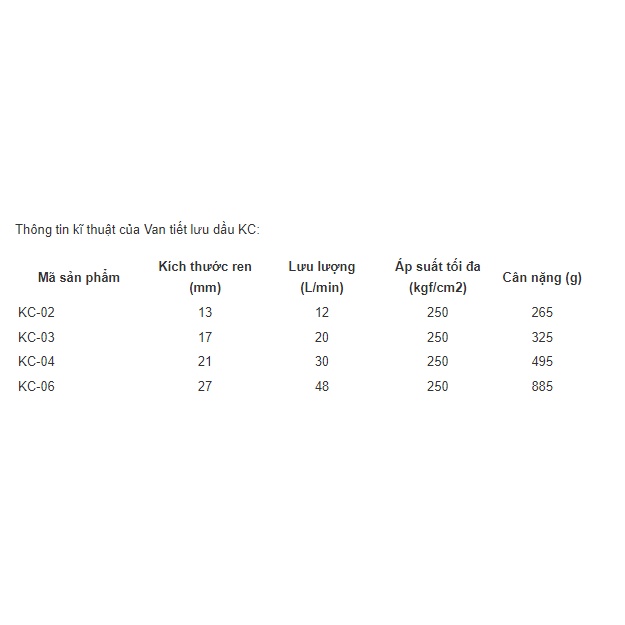 Thông tin kĩ thuật của Van tiết lưu dầu KC:

| Mã sản phẩm | Kích thước ren (mm) | Lưu lượng (L/min) | Áp suất tối đa (kgf/cm2) | Cân nặng (g) |
|---|---|---|---|---|
| KC-02 | 13 | 12 | 250 | 265 |
| KC-03 | 17 | 20 | 250 | 325 |
| KC-04 | 21 | 30 | 250 | 495 |
| KC-06 | 27 | 48 | 250 | 885 |